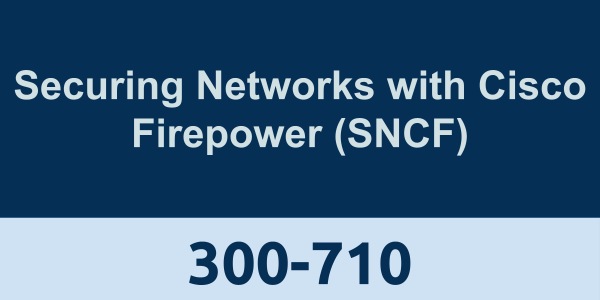 Securing Networks with Cisco Firepower (SNCF)

300-710